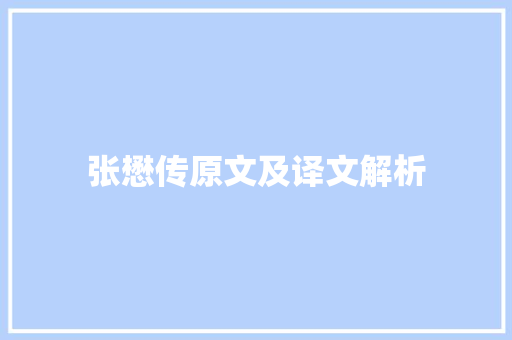 张懋传原文及译文解析